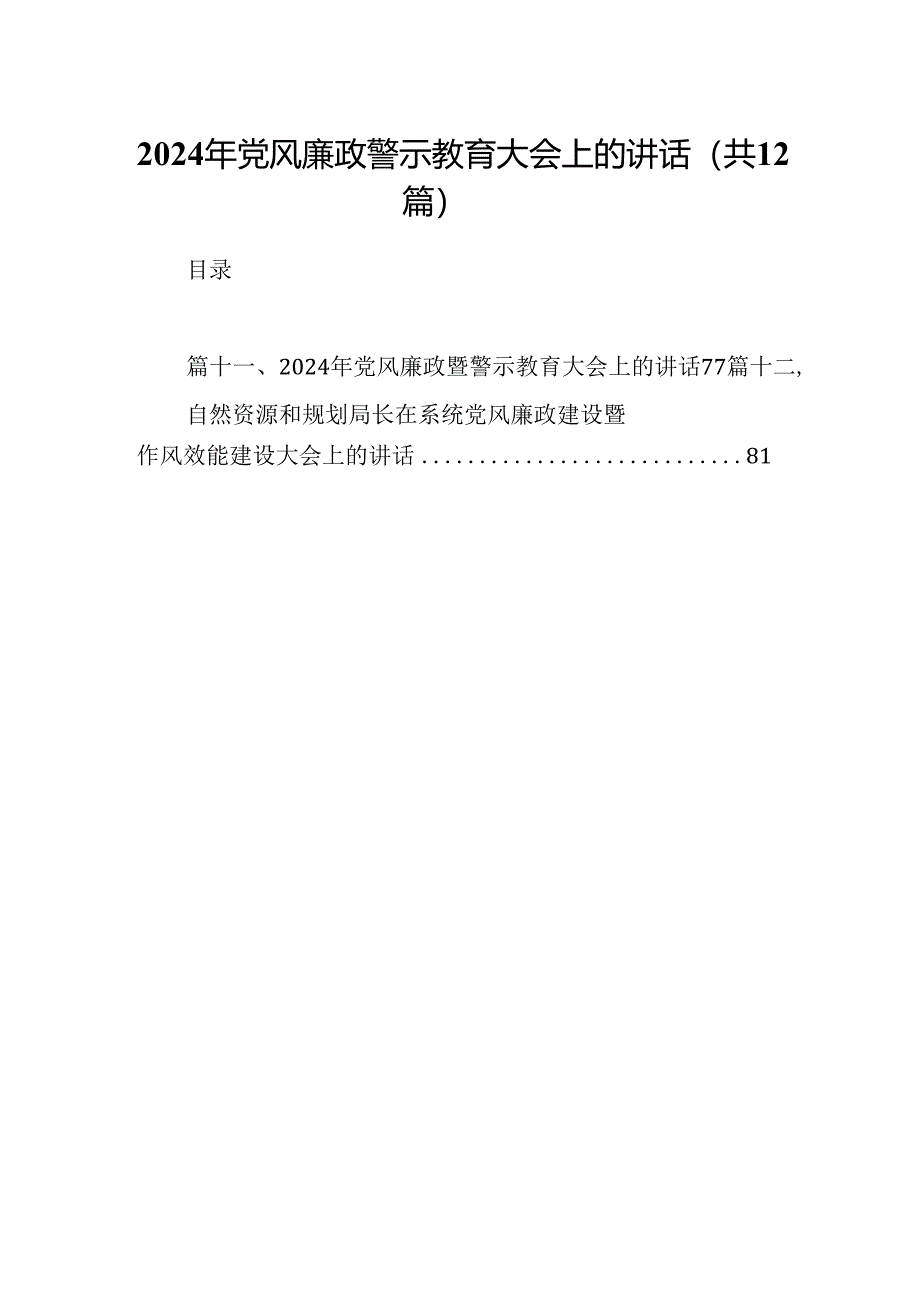 2024年党风廉政警示教育大会上的讲话（共12篇）

目录

篇十一、2024年党风廉政暨警示教育大会上的讲话77篇十二,

自然资源和规划局长在系统党风廉政建设暨作风效能建设大会上的讲话............................81